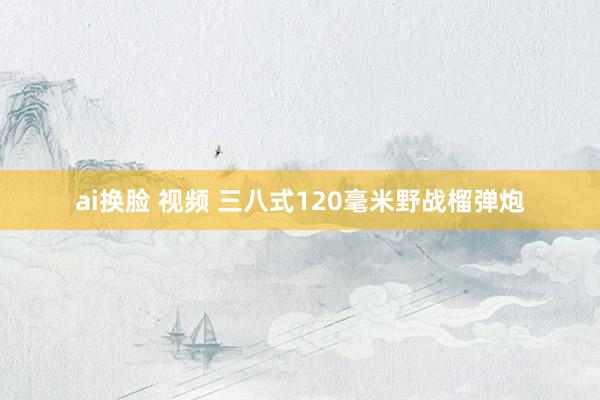 ai换脸 视频 三八式120毫米野战榴弹炮